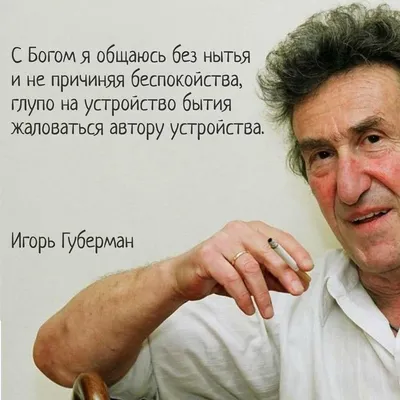 С Богом я общаюсь без нытья
и не причиняя беспокойства,
глупо на устройство бытия
жаловаться автору устройства.

Игорь Губерман